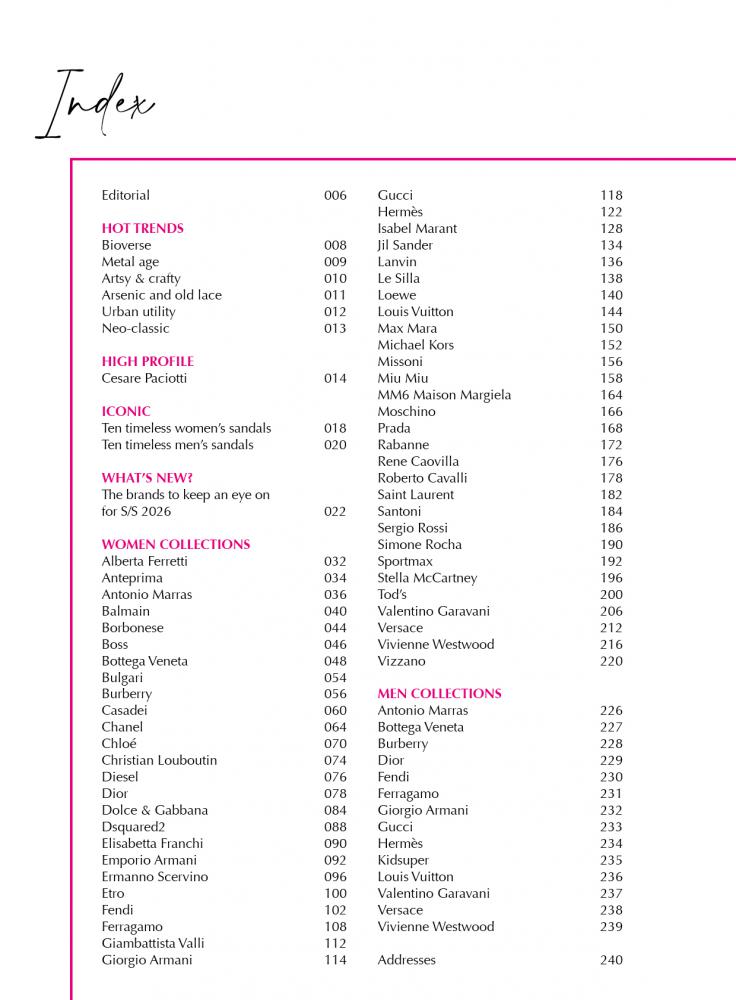 Index

Editorial 006

HOT TRENDS
Bioverse 008
Metal age 009
Artsy & crafty 010
Arsenic and old lace 011
Urban utility 012
Neo-classic 013

HIGH PROFILE
Cesare Paciotti 014

ICONIC
Ten timeless women's sandals 018
Ten timeless men's sandals 020

WHAT'S NEW?
The brands to keep an eye on for S/S 2026 022

WOMEN COLLECTIONS
Alberta Ferretti 032
Anteprima 034
Antonio Marras 036
Balmain 040
Borbonese 044
Boss 046
Bottega Veneta 048
Bulgari 054
Burberry 056
Casadei 060
Chanel 064
Chloé 070
Christian Louboutin 074
Diesel 076
Dior 078
Dolce & Gabbana 084
Dsquared2 088
Elisabetta Franchi 090
Emporio Armani 092
Ermanno Scervino 096
Etro 100
Fendi 102
Ferragamo 108
Giambattista Valli 112
Giorgio Armani 114

Gucci 118
Hermès 122
Isabel Marant 128
Jil Sander 134
Lanvin 136
Le Silla 138
Loewe 140
Louis Vuitton 144
Max Mara 150
Michael Kors 152
Missoni 156
Miu Miu 158
MM6 Maison Margiela 164
Moschino 166
Prada 168
Rabanne 172
Rene Caovilla 176
Roberto Cavalli 178
Saint Laurent 182
Santoni 184
Sergio Rossi 186
Simone Rocha 190
Sportmax 192
Stella McCartney 196
Tod's 200
Valentino Garavani 206
Versace 212
Vivienne Westwood 216
Vizzano 220

MEN COLLECTIONS
Antonio Marras 226
Bottega Veneta 227
Burberry 228
Dior 229
Fendi 230
Ferragamo 231
Giorgio Armani 232
Gucci 233
Hermès 234
Kidsuper 235
Louis Vuitton 236
Valentino Garavani 237
Versace 238
Vivienne Westwood 239

Addresses 240